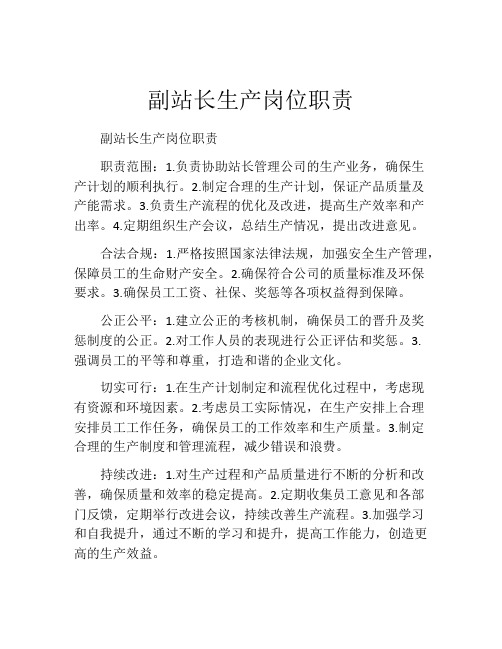 副站长生产岗位职责

副站长生产岗位职责

职责范围：1.负责协助站长管理公司的生产业务，确保生产计划的顺利执行。2.制定合理的生产计划，保证产品质量及产能需求。3.负责生产流程的优化及改进，提高生产效率和产出率。4.定期组织生产会议，总结生产情况，提出改进意见。

合法合规：1.严格按照国家法律法规，加强安全生产管理，保障员工的生命财产安全。2.确保符合公司的质量标准及环保要求。3.确保员工工资、社保、奖惩等各项权益得到保障。

公正公平：1.建立公正的考核机制，确保员工的晋升及奖惩制度的公正。2.对工作人员的表现进行公正评估和奖惩。3.强调员工的平等和尊重，打造和谐的企业文化。

切实可行：1.在生产计划制定和流程优化过程中，考虑现有资源和环境因素。2.考虑员工实际情况，在生产安排上合理安排员工工作任务，确保员工的工作效率和生产质量。3.制定合理的生产制度和管理流程，减少错误和浪费。

持续改进：1.对生产过程和产品质量进行不断的分析和改善，确保质量和效率的稳定提高。2.定期收集员工意见和各部门反馈，定期举行改进会议，持续改善生产流程。3.加强学习和自我提升，通过不断的学习和提升，提高工作能力，创造更高的生产效益。